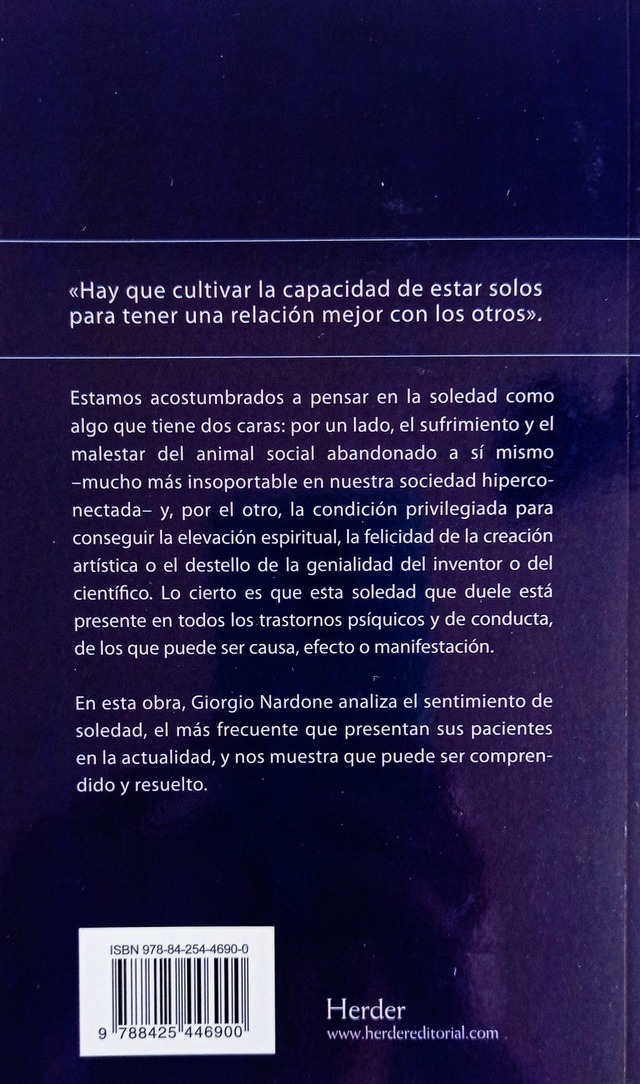 «Hay que cultivar la capacidad de estar solos para tener una relación mejor con los otros».

Estamos acostumbrados a pensar en la soledad como algo que tiene dos caras: por un lado, el sufrimiento y el malestar del animal social abandonado a sí mismo –mucho más insoportable en nuestra sociedad hiperconectada– y, por el otro, la condición privilegiada para conseguir la elevación espiritual, la felicidad de la creación artística o el destello de la genialidad del inventor o del científico. Lo cierto es que esta soledad que duele está presente en todos los trastornos psíquicos y de conducta, de los que puede ser causa, efecto o manifestación.

En esta obra, Giorgio Nardone analiza el sentimiento de soledad, el más frecuente que presentan sus pacientes en la actualidad, y nos muestra que puede ser comprendido y resuelto.

ISBN 978-84-254-4690-0

9 788425 446900

Herder
www.herdereditorial.com